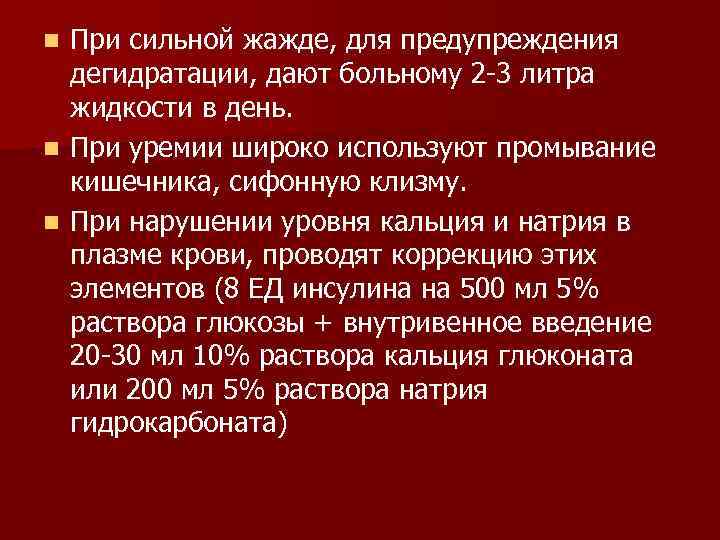 При сильной жажде, для предупреждения дегидратации, дают больному 2-3 литра жидкости в день.

При уремии широко используют промывание кишечника, сифонную клизму.

При нарушении уровня кальция и натрия в плазме крови, проводят коррекцию этих элементов (8 ЕД инсулина на 500 мл 5% раствора глюкозы + внутривенное введение 20-30 мл 10% раствора кальция глюконата или 200 мл 5% раствора натрия гидрокарбоната)